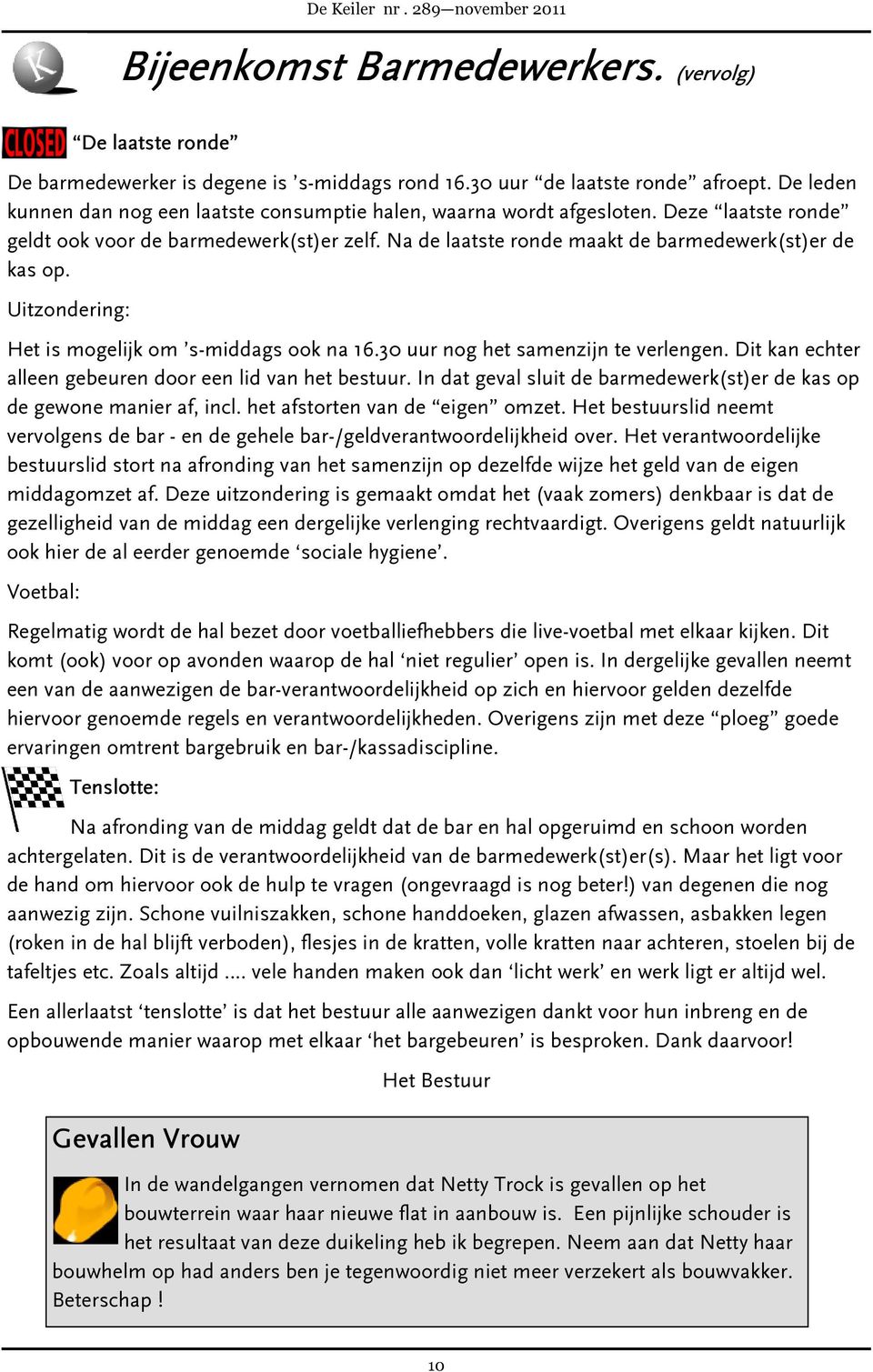 De Keiler nr . 289—november 2011

Bijeenkomst Barmedewerkers. (vervolg)

CLOSED “De laatste ronde”

De barmedewerker is degene is ’s-middags rond 16.30 uur “de laatste ronde” afroept. De leden kunnen dan nog een laatste consumptie halen, waarna wordt afgesloten. Deze “laatste ronde” geldt ook voor de barmedewerk(st)er zelf. Na de laatste ronde maakt de barmedewerk(st)er de kas op.

Uitzondering:

Het is mogelijk om ’s-middags ook na 16.30 uur nog het samenzijn te verlengen. Dit kan echter alleen gebeuren door een lid van het bestuur. In dat geval sluit de barmedewerk(st)er de kas op de gewone manier af, incl. het afstorten van de “eigen” omzet. Het bestuurslid neemt vervolgens de bar - en de gehele bar-/geldverantwoordelijkheid over. Het verantwoordelijke bestuurslid stort na afronding van het samenzijn op dezelfde wijze het geld van de eigen middagomzet af. Deze uitzondering is gemaakt omdat het (vaak zomers) denkbaar is dat de gezelligheid van de middag een dergelijke verlenging rechtvaardigt. Overigens geldt natuurlijk ook hier de al eerder genoemde ‘sociale hygiene’.

Voetbal:

Regelmatig wordt de hal bezet door voetballiefhebbers die live-voetbal met elkaar kijken. Dit komt (ook) voor op avonden waarop de hal ‘niet regulier’ open is. In dergelijke gevallen neemt een van de aanwezigen de bar-verantwoordelijkheid op zich en hiervoor gelden dezelfde hiervoor genoemde regels en verantwoordelijkheden. Overigens zijn met deze “ploeg” goede ervaringen omtrent bargebruik en bar-/kassadiscipline.

Tenslotte:

Na afronding van de middag geldt dat de bar en hal opgeruimd en schoon worden achtergelaten. Dit is de verantwoordelijkheid van de barmedewerk(st)er(s). Maar het ligt voor de hand om hiervoor ook de hulp te vragen (ongevraagd is nog beter!) van degenen die nog aanwezig zijn. Schone vuilniszakken, schone handdoeken, glazen afwassen, asbakken legen (roken in de hal blijft verboden), flesjes in de kratten, volle kratten naar achteren, stoelen bij de tafeltjes etc. Zoals altijd .... vele handen maken ook dan ‘licht werk’ en werk ligt er altijd wel.

Een allerlaatst ‘tenslotte’ is dat het bestuur alle aanwezigen dankt voor hun inbreng en de opbouwende manier waarop met elkaar ‘het bargebeuren’ is besproken. Dank daarvoor!

Het Bestuur

Gevallen Vrouw

In de wandelgangen vernomen dat Netty Trock is gevallen op het bouwterrein waar haar nieuwe flat in aanbouw is. Een pijnlijke schouder is het resultaat van deze duikeling heb ik begrepen. Neem aan dat Netty haar bouwhelm op had anders ben je tegenwoordig niet meer verzekert als bouwvakker. Beterschap !

10